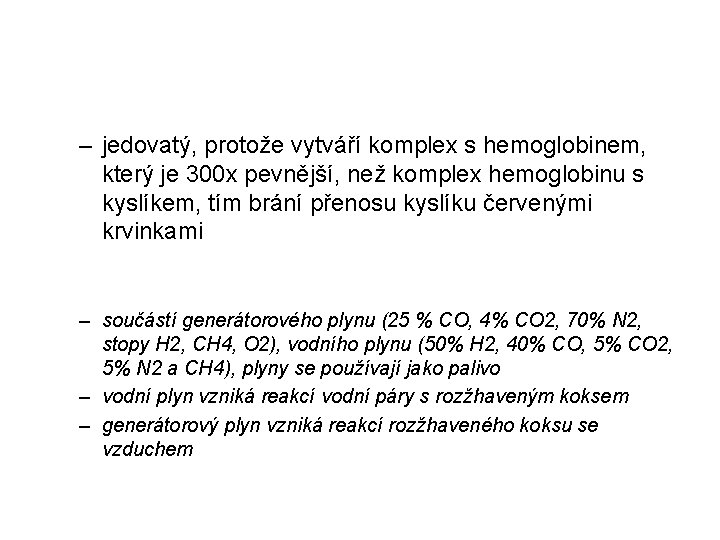 – jedovatý, protože vytváří komplex s hemoglobinem, který je 300x pevnější, než komplex hemoglobinu s kyslíkem, tím brání přenosu kyslíku červenými krvinkami

– součástí generátorového plynu (25 % CO, 4% CO2, 70% N2, stopy H2, CH4, O2), vodního plynu (50% H2, 40% CO, 5% CO2, 5% N2 a CH4), plyny se používají jako palivo

– vodní plyn vzniká reakcí vodní páry s rozžhaveným koksem

– generátorový plyn vzniká reakcí rozžhaveného koksu se vzduchem